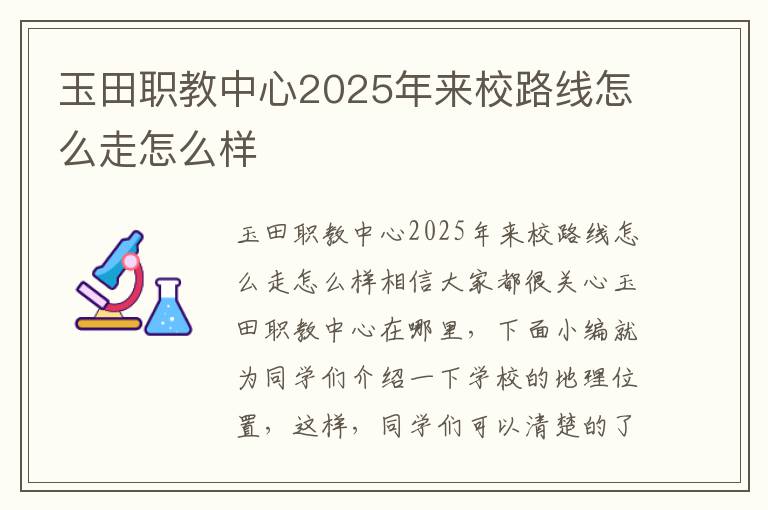 玉田职教中心2025年来校路线怎么走怎么样

玉田职教中心2025年来校路线怎么走怎么样相信大家都很关心玉田职教中心在哪里，下面小编就为同学们介绍一下学校的地理位置，这样，同学们可以清楚的了